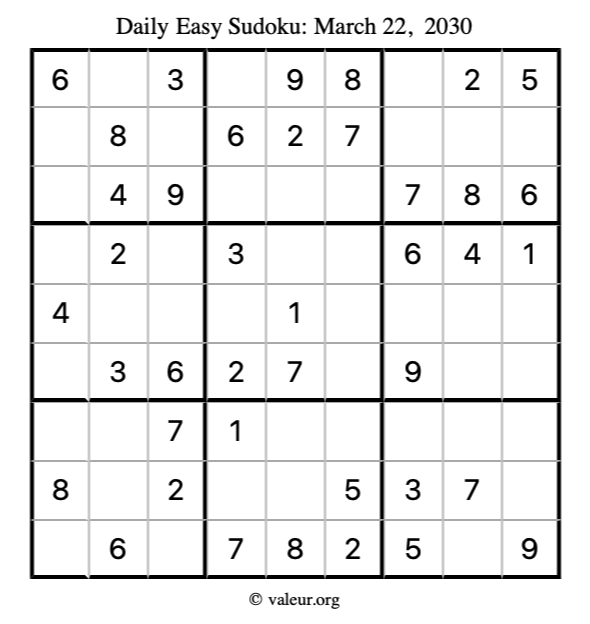 Daily Easy Sudoku: March 22, 2030

| | | | | | | | | |
|---|---|---|---|---|---|---|---|---|
| 6 | | 3 | | 9 | 8 | | 2 | 5 |
| | 8 | | 6 | 2 | 7 | | | |
| | 4 | 9 | | | | 7 | 8 | 6 |
| | 2 | | 3 | | | 6 | 4 | 1 |
| 4 | | | | 1 | | | | |
| | 3 | 6 | 2 | 7 | | 9 | | |
| | | 7 | 1 | | | | | |
| 8 | | 2 | | | 5 | 3 | 7 | |
| | 6 | | 7 | 8 | 2 | 5 | | 9 |

© valeur.org